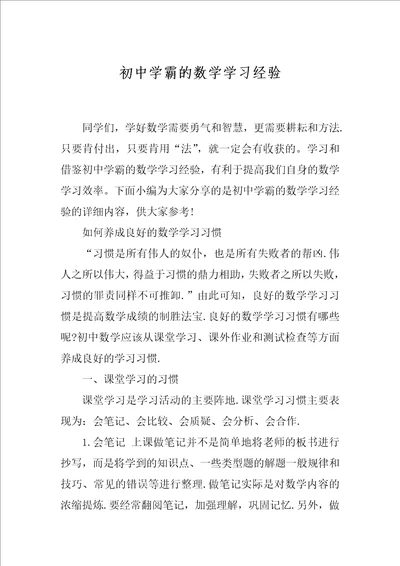 初中学霸的数学学习经验

同学们，学好数学需要勇气和智慧，更需要耕耘和方法.只要肯付出，只要肯用“法”，就一定会有收获的。学习和借鉴初中学霸的数学学习经验，有利于提高我们自身的数学学习效率。下面小编为大家分享的是初中学霸的数学学习经验的详细内容，供大家参考！

如何养成良好的数学学习习惯

“习惯是所有伟人的奴仆，也是所有失败者的帮凶.伟人之所以伟大，得益于习惯的鼎力相助，失败者之所以失败，习惯的罪责同样不可推卸.”由此可知，良好的数学学习习惯是提高数学成绩的制胜法宝.良好的数学学习习惯有哪些呢?初中数学应该从课堂学习、课外作业和测试检查等方面养成良好的学习习惯.

一、课堂学习的习惯

课堂学习是学习活动的主要阵地.课堂学习习惯主要表现为：会笔记、会比较、会质疑、会分析、会合作.

1.会笔记 上课做笔记并不是简单地将老师的板书进行抄写，而是将学到的知识点、一些类型题的解题一般规律和技巧、常见的错误等进行整理.做笔记实际是对数学内容的浓缩提炼.要经常翻阅笔记，加强理解，巩固记忆.另外，做